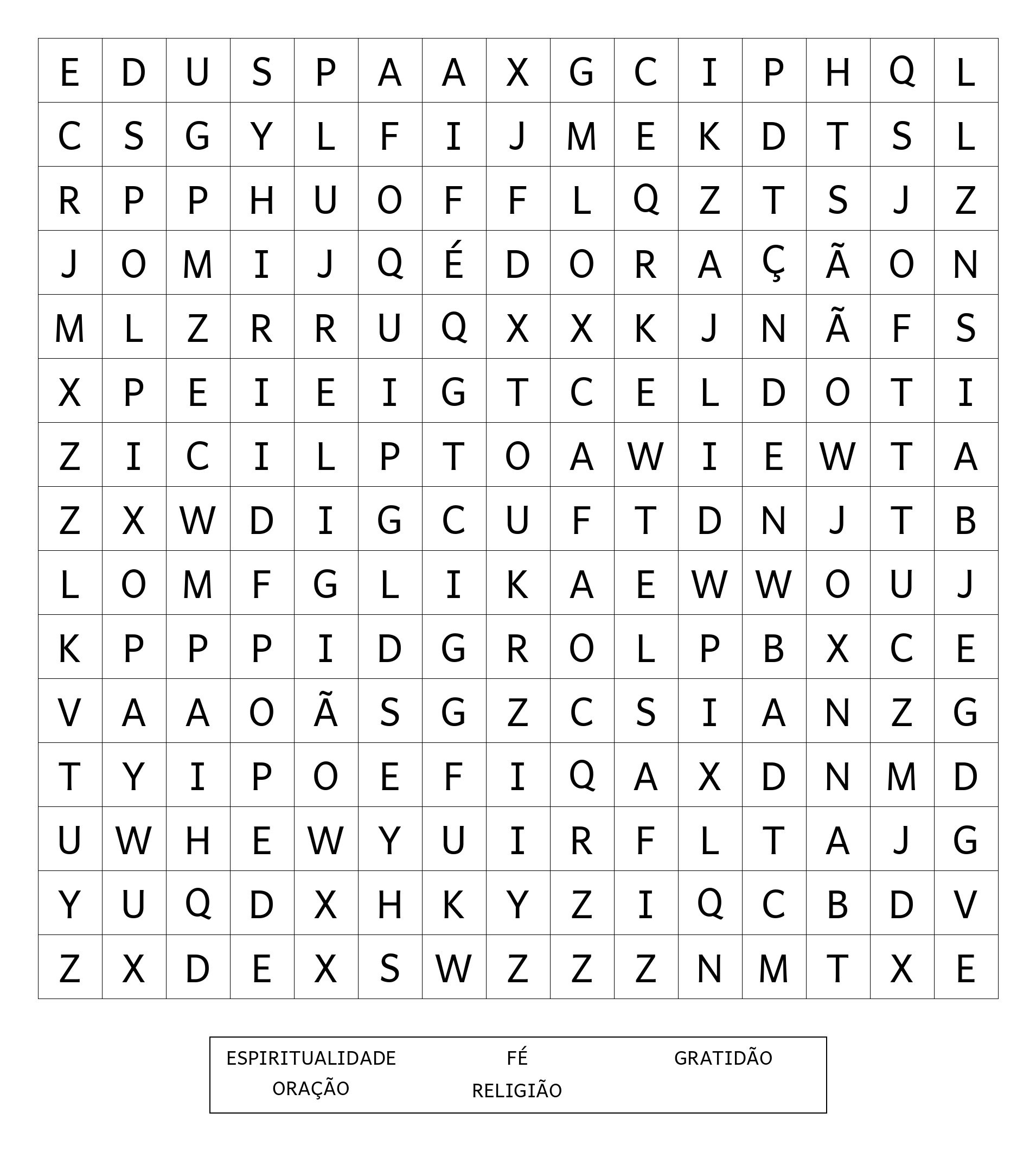 | E | D | U | S | P | A | A | X | G | C | I | P | H | Q | L |
|---|---|---|---|---|---|---|---|---|---|---|---|---|---|---|
| C | S | G | Y | L | F | I | J | M | E | K | D | T | S | L |
| R | P | P | H | U | O | F | F | L | Q | Z | T | S | J | Z |
| J | O | M | I | J | Q | É | D | O | R | A | Ç | Ã | O | N |
| M | L | Z | R | R | U | Q | X | X | K | J | N | Ã | F | S |
| X | P | E | I | E | I | G | T | C | E | L | D | O | T | I |
| Z | I | C | I | L | P | T | O | A | W | I | E | W | T | A |
| Z | X | W | D | I | G | C | U | F | T | D | N | J | T | B |
| L | O | M | F | G | L | I | K | A | E | W | W | O | U | J |
| K | P | P | P | I | D | G | R | O | L | P | B | X | C | E |
| V | A | A | O | Ã | S | G | Z | C | S | I | A | N | Z | G |
| T | Y | I | P | O | E | F | I | Q | A | X | D | N | M | D |
| U | W | H | E | W | Y | U | I | R | F | L | T | A | J | G |
| Y | U | Q | D | X | H | K | Y | Z | I | Q | C | B | D | V |
| Z | X | D | E | X | S | W | Z | Z | Z | N | M | T | X | E |

ESPIRITUALIDADE FÉ GRATIDÃO
ORAÇÃO RELIGIÃO